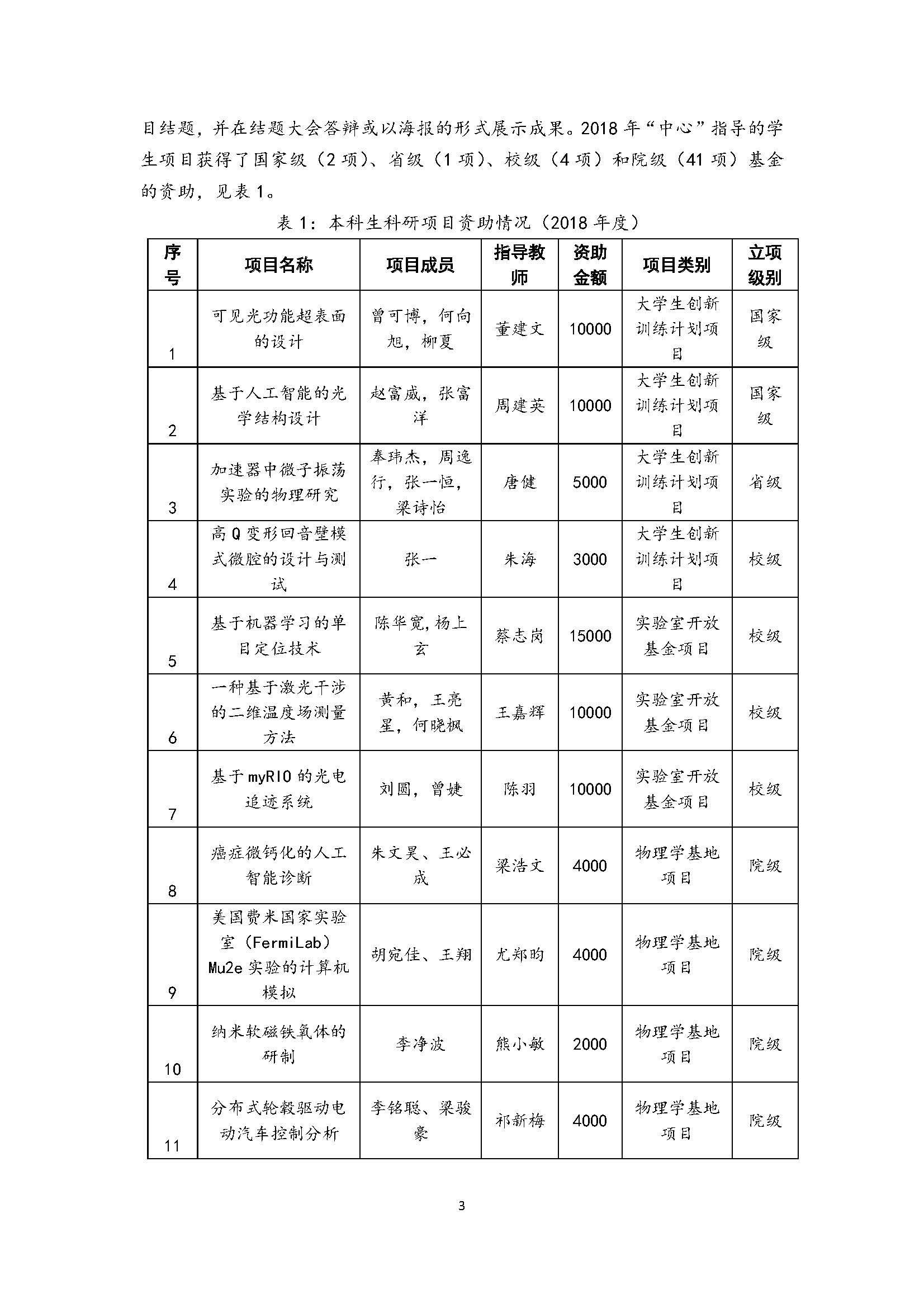 目结题，并在结题大会答辩或以海报的形式展示成果。2018 年“中心”指导的学生项目获得了国家级（2 项）、省级（1 项）、校级（4 项）和院级（41 项）基金的资助，见表 1。

表 1：本科生科研项目资助情况（2018 年度）

| 序号 | 项目名称 | 项目成员 | 指导教师 | 资助金额 | 项目类别 | 立项级别 |
|---|---|---|---|---|---|---|
| 1 | 可见光功能超表面的设计 | 曾可博，何向旭，柳夏 | 董建文 | 10000 | 大学生创新训练计划项目 | 国家级 |
| 2 | 基于人工智能的光学结构设计 | 赵富威，张富洋 | 周建英 | 10000 | 大学生创新训练计划项目 | 国家级 |
| 3 | 加速器中微子振荡实验的物理研究 | 奉玮杰，周逸行，张一恒，梁诗怡 | 唐健 | 5000 | 大学生创新训练计划项目 | 省级 |
| 4 | 高 Q 变形回音壁模式微腔的设计与测试 | 张一 | 朱海 | 3000 | 大学生创新训练计划项目 | 校级 |
| 5 | 基于机器学习的单目定位技术 | 陈华宽,杨上玄 | 蔡志岗 | 15000 | 实验室开放基金项目 | 校级 |
| 6 | 一种基于激光干涉的二维温度场测量方法 | 黄和，王亮星，何晓枫 | 王嘉辉 | 10000 | 实验室开放基金项目 | 校级 |
| 7 | 基于 myRIO 的光电追迹系统 | 刘圆，曾婕 | 陈羽 | 10000 | 实验室开放基金项目 | 校级 |
| 8 | 癌症微钙化的人工智能诊断 | 朱文昊、王必成 | 梁浩文 | 4000 | 物理学基地项目 | 院级 |
| 9 | 美国费米国家实验室（FermiLab）Mu2e 实验的计算机模拟 | 胡宛佳、王翔 | 尤郑昀 | 4000 | 物理学基地项目 | 院级 |
| 10 | 纳米软磁铁氧体的研制 | 李净波 | 熊小敏 | 2000 | 物理学基地项目 | 院级 |
| 11 | 分布式轮毂驱动电动汽车控制分析 | 李铭聪、梁骏豪 | 祁新梅 | 4000 | 物理学基地项目 | 院级 |

3